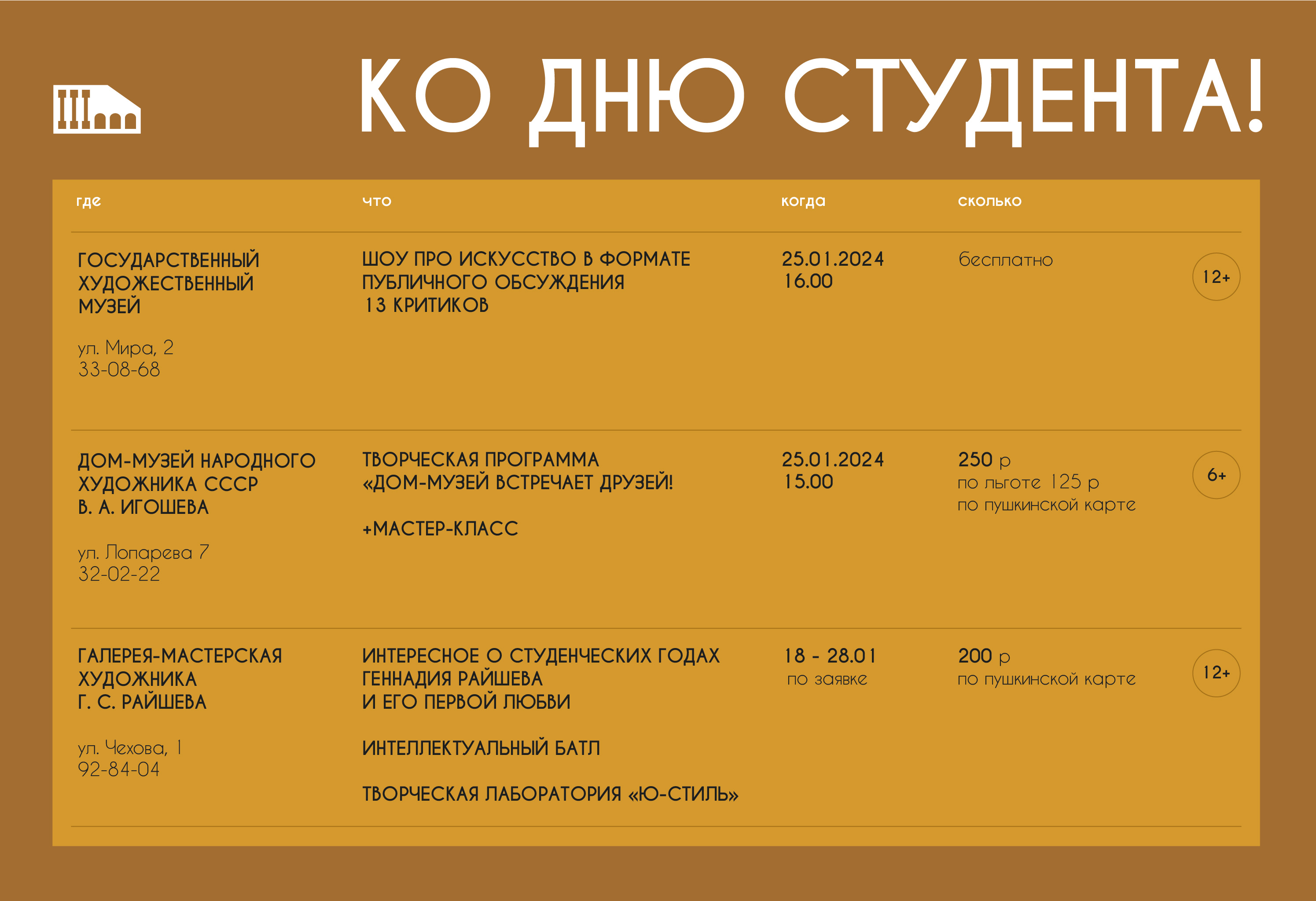 КО ДНЮ СТУДЕНТА!

| где | что | когда | сколько | |
|---|---|---|---|---|
| ГОСУДАРСТВЕННЫЙ ХУДОЖЕСТВЕННЫЙ МУЗЕЙ ул. Мира, 2 33-08-68 | ШОУ ПРО ИСКУССТВО В ФОРМАТЕ ПУБЛИЧНОГО ОБСУЖДЕНИЯ 13 КРИТИКОВ | 25.01.2024 16.00 | бесплатно | 12+ |
| ДОМ-МУЗЕЙ НАРОДНОГО ХУДОЖНИКА СССР В. А. ИГОШЕВА ул. Лопарева 7 32-02-22 | ТВОРЧЕСКАЯ ПРОГРАММА «ДОМ-МУЗЕЙ ВСТРЕЧАЕТ ДРУЗЕЙ! +МАСТЕР-КЛАСС | 25.01.2024 15.00 | 250 р по льготе 125 р по пушкинской карте | 6+ |
| ГАЛЕРЕЯ-МАСТЕРСКАЯ ХУДОЖНИКА Г. С. РАЙШЕВА ул. Чехова, 1 92-84-04 | ИНТЕРЕСНОЕ О СТУДЕНЧЕСКИХ ГОДАХ ГЕННАДИЯ РАЙШЕВА И ЕГО ПЕРВОЙ ЛЮБВИ ИНТЕЛЛЕКТУАЛЬНЫЙ БАТЛ ТВОРЧЕСКАЯ ЛАБОРАТОРИЯ «Ю-СТИЛЬ» | 18 - 28.01 по заявке | 200 р по пушкинской карте | 12+ |